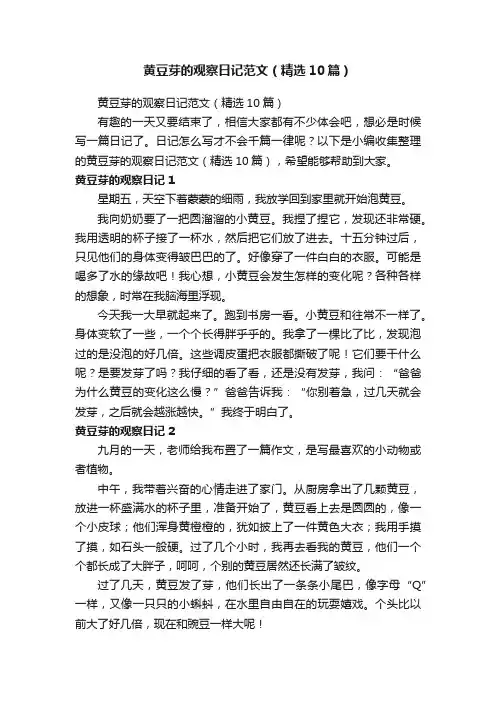 黄豆芽的观察日记范文（精选10篇）

黄豆芽的观察日记范文（精选10篇）

有趣的一天又要结束了，相信大家都有不少体会吧，想必是时候写一篇日记了。日记怎么写才不会千篇一律呢？以下是小编收集整理的黄豆芽的观察日记范文（精选10篇），希望能够帮助到大家。

黄豆芽的观察日记1

星期五，天空下着蒙蒙的细雨，我放学回到家里就开始泡黄豆。

我向奶奶要了一把圆溜溜的小黄豆。我捏了捏它，发现还非常硬。我用透明的杯子接了一杯水，然后把它们放了进去。十五分钟过后，只见他们的身体变得皱巴巴的了。好像穿了一件白白的衣服。可能是喝多了水的缘故吧！我心想，小黄豆会发生怎样的变化呢？各种各样的想象，时常在我脑海里浮现。

今天我一大早就起来了。跑到书房一看。小黄豆和往常不一样了。身体变软了一些，一个个长得胖乎乎的。我拿了一棵比了比，发现泡过的是没泡的好几倍。这些调皮蛋把衣服都撕破了呢！它们要干什么呢？是要发芽了吗？我仔细的看了看，还是没有发芽，我问：“爸爸为什么黄豆的变化这么慢？”爸爸告诉我：“你别着急，过几天就会发芽，之后就会越涨越快。”我终于明白了。

黄豆芽的观察日记2

九月的一天，老师给我布置了一篇作文，是写最喜欢的小动物或者植物。

中午，我带着兴奋的心情走进了家门。从厨房拿出了几颗黄豆，放进一杯盛满水的杯子里，准备开始了，黄豆看上去是圆圆的，像一个小皮球；他们浑身黄橙橙的，犹如披上了一件黄色大衣；我用手摸了摸，如石头一般硬。过了几个小时，我再去看我的黄豆，他们一个个都长成了大胖子，呵呵，个别的黄豆居然还长满了皱纹。

过了几天，黄豆发了芽，他们长出了一条条小尾巴，像字母“Q”一样，又像一只只的小蝌蚪，在水里自由自在的玩耍嬉戏。个头比以前大了好几倍，现在和豌豆一样大呢！